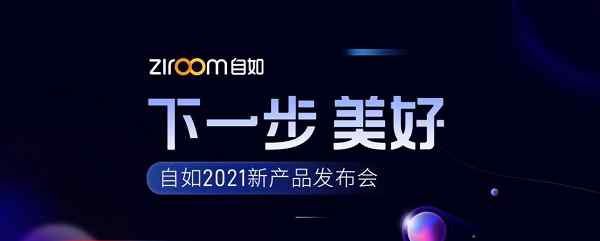 ziroom自如

下一步 美好

自如2021新产品发布会